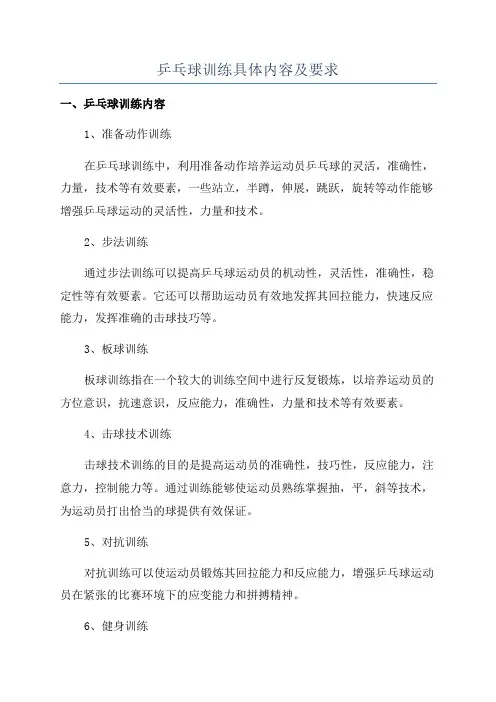 乒乓球训练具体内容及要求

一、乒乓球训练内容

1、准备动作训练

在乒乓球训练中，利用准备动作培养运动员乒乓球的灵活，准确性，力量，技术等有效要素，一些站立，半蹲，伸展，跳跃，旋转等动作能够增强乒乓球运动的灵活性，力量和技术。

2、步法训练

通过步法训练可以提高乒乓球运动员的机动性，灵活性，准确性，稳定性等有效要素。它还可以帮助运动员有效地发挥其回拉能力，快速反应能力，发挥准确的击球技巧等。

3、板球训练

板球训练指在一个较大的训练空间中进行反复锻炼，以培养运动员的方位意识，抗速意识，反应能力，准确性，力量和技术等有效要素。

4、击球技术训练

击球技术训练的目的是提高运动员的准确性，技巧性，反应能力，注意力，控制能力等。通过训练能够使运动员熟练掌握抽，平，斜等技术，为运动员打出恰当的球提供有效保证。

5、对抗训练

对抗训练可以使运动员锻炼其回拉能力和反应能力，增强乒乓球运动员在紧张的比赛环境下的应变能力和拼搏精神。

6、健身训练